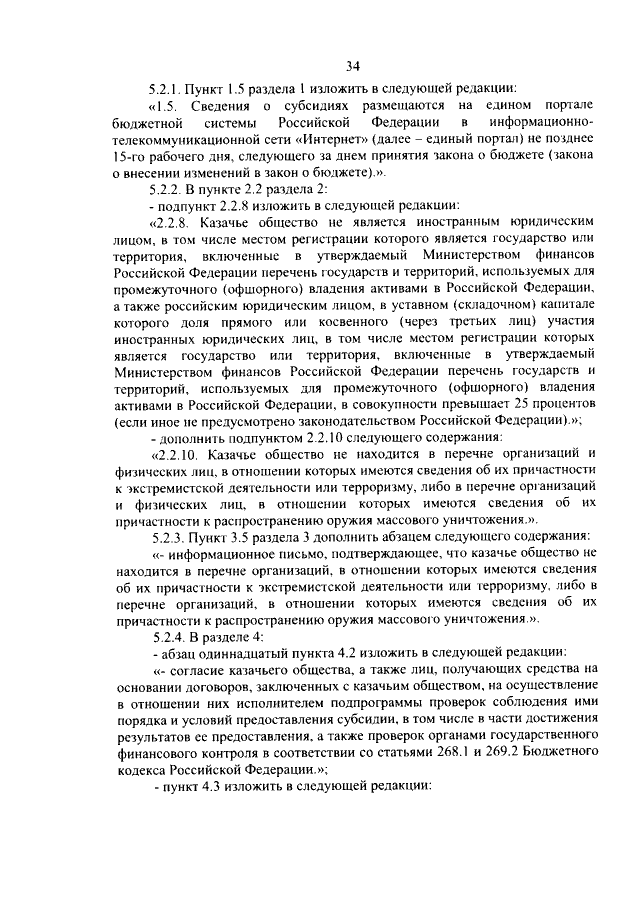 34

5.2.1. Пункт 1.5 раздела 1 изложить в следующей редакции:

«1.5. Сведения о субсидиях размещаются на едином портале бюджетной системы Российской Федерации в информационно-телекоммуникационной сети «Интернет» (далее – единый портал) не позднее 15-го рабочего дня, следующего за днем принятия закона о бюджете (закона о внесении изменений в закон о бюджете).».

5.2.2. В пункте 2.2 раздела 2:

- подпункт 2.2.8 изложить в следующей редакции:

«2.2.8. Казачье общество не является иностранным юридическим лицом, в том числе местом регистрации которого является государство или территория, включенные в утверждаемый Министерством финансов Российской Федерации перечень государств и территорий, используемых для промежуточного (офшорного) владения активами в Российской Федерации, а также российским юридическим лицом, в уставном (складочном) капитале которого доля прямого или косвенного (через третьих лиц) участия иностранных юридических лиц, в том числе местом регистрации которых является государство или территория, включенные в утверждаемый Министерством финансов Российской Федерации перечень государств и территорий, используемых для промежуточного (офшорного) владения активами в Российской Федерации, в совокупности превышает 25 процентов (если иное не предусмотрено законодательством Российской Федерации).»;

- дополнить подпунктом 2.2.10 следующего содержания:

«2.2.10. Казачье общество не находится в перечне организаций и физических лиц, в отношении которых имеются сведения об их причастности к экстремистской деятельности или терроризму, либо в перечне организаций и физических лиц, в отношении которых имеются сведения об их причастности к распространению оружия массового уничтожения.».

5.2.3. Пункт 3.5 раздела 3 дополнить абзацем следующего содержания:

«- информационное письмо, подтверждающее, что казачье общество не находится в перечне организаций, в отношении которых имеются сведения об их причастности к экстремистской деятельности или терроризму, либо в перечне организаций, в отношении которых имеются сведения об их причастности к распространению оружия массового уничтожения.».

5.2.4. В разделе 4:

- абзац одиннадцатый пункта 4.2 изложить в следующей редакции:

«- согласие казачьего общества, а также лиц, получающих средства на основании договоров, заключенных с казачьим обществом, на осуществление в отношении них исполнителем подпрограммы проверок соблюдения ими порядка и условий предоставления субсидии, в том числе в части достижения результатов ее предоставления, а также проверок органами государственного финансового контроля в соответствии со статьями 268.1 и 269.2 Бюджетного кодекса Российской Федерации.»;

- пункт 4.3 изложить в следующей редакции: